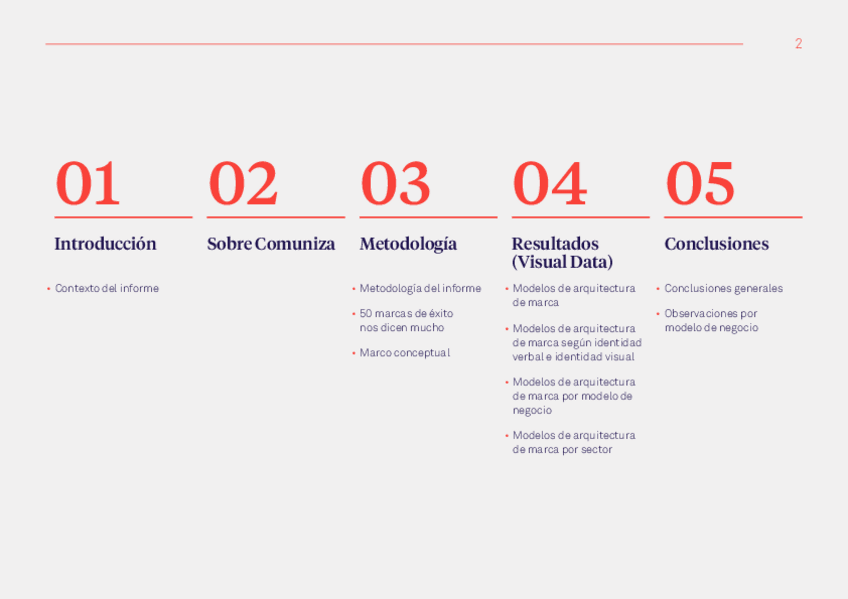 2

01

Introducción

• Contexto del informe

02

Sobre Comuniza

03

Metodología

• Metodología del informe
• 50 marcas de éxito nos dicen mucho
• Marco conceptual

04

Resultados (Visual Data)

• Modelos de arquitectura de marca
• Modelos de arquitectura de marca según identidad verbal e identidad visual
• Modelos de arquitectura de marca por modelo de negocio
• Modelos de arquitectura de marca por sector

05

Conclusiones

• Conclusiones generales
• Observaciones por modelo de negocio